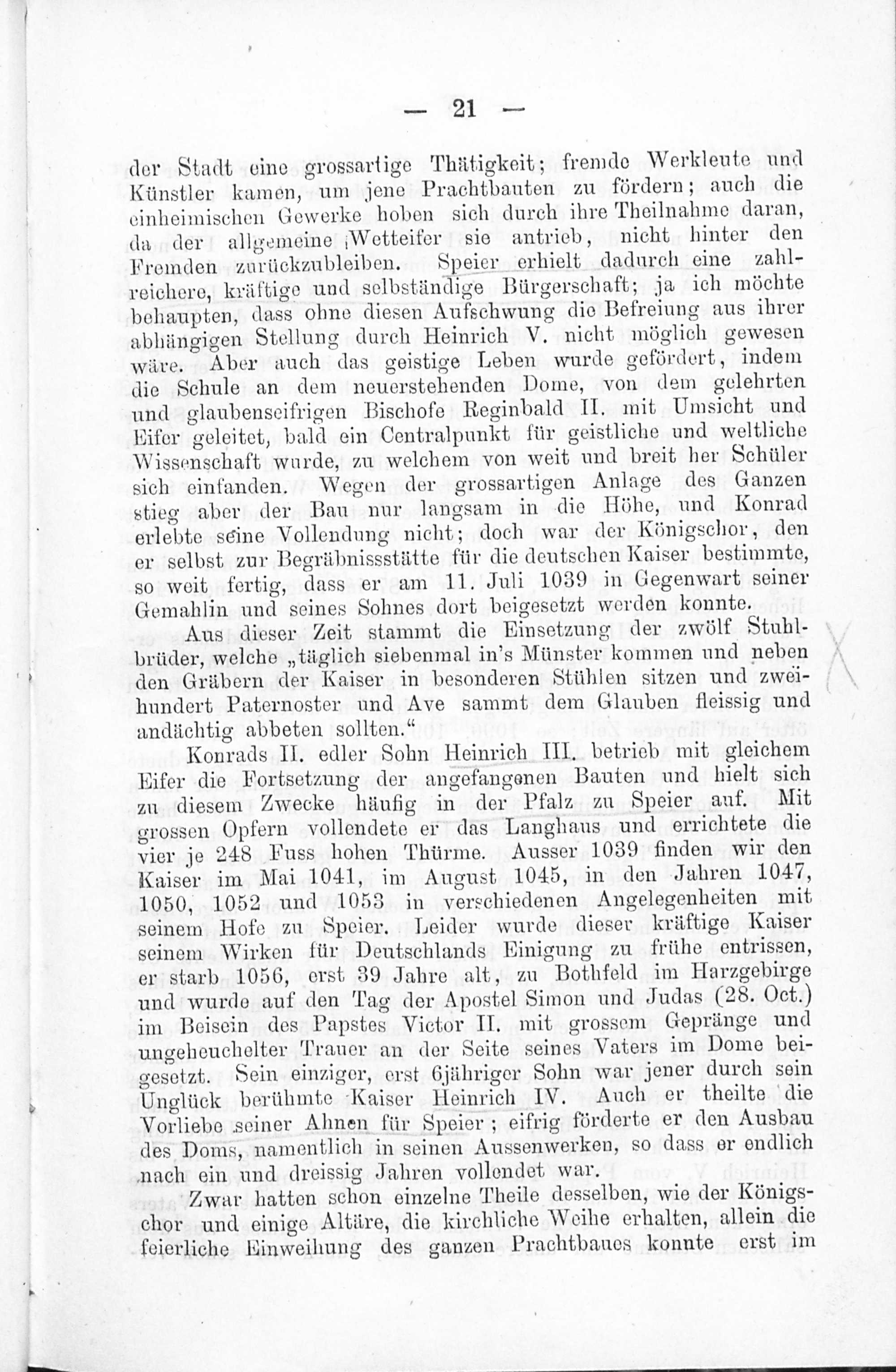 — 21 —

der Stadt eine grossartige Thätigkeit; fremde Werkleute und Künstler kamen, um jene Prachtbauten zu fördern; auch die einheimischen Gewerke hoben sich durch ihre Theilnahme daran, da der allgemeine Wetteifer sie antrieb, nicht hinter den Fremden zurückzubleiben. Speier erhielt dadurch eine zahlreichere, kräftige und selbständige Bürgerschaft; ja ich möchte behaupten, dass ohne diesen Aufschwung die Befreiung aus ihrer abhängigen Stellung durch Heinrich V. nicht möglich gewesen wäre. Aber auch das geistige Leben wurde gefördert, indem die Schule an dem neuerstehenden Dome, von dem gelehrten und glaubenseifrigen Bischofe Reginbald II. mit Umsicht und Eifer geleitet, bald ein Centralpunkt für geistliche und weltliche Wissenschaft wurde, zu welchem von weit und breit her Schüler sich einfanden. Wegen der grossartigen Anlage des Ganzen stieg aber der Bau nur langsam in die Höhe, und Konrad erlebte seine Vollendung nicht; doch war der Königschor, den er selbst zur Begräbnissstätte für die deutschen Kaiser bestimmte, so weit fertig, dass er am 11. Juli 1039 in Gegenwart seiner Gemahlin und seines Sohnes dort beigesetzt werden konnte.

Aus dieser Zeit stammt die Einsetzung der zwölf Stuhlbrüder, welche „täglich siebenmal in's Münster kommen und neben den Gräbern der Kaiser in besonderen Stühlen sitzen und zweihundert Paternoster und Ave sammt dem Glauben fleissig und andächtig abbeten sollten.“

Konrads II. edler Sohn Heinrich III. betrieb mit gleichem Eifer die Fortsetzung der angefangenen Bauten und hielt sich zu diesem Zwecke häufig in der Pfalz zu Speier auf. Mit grossen Opfern vollendete er das Langhaus und errichtete die vier je 248 Fuss hohen Thürme. Ausser 1039 finden wir den Kaiser im Mai 1041, im August 1045, in den Jahren 1047, 1050, 1052 und 1053 in verschiedenen Angelegenheiten mit seinem Hofe zu Speier. Leider wurde dieser kräftige Kaiser seinem Wirken für Deutschlands Einigung zu frühe entrissen, er starb 1056, erst 39 Jahre alt, zu Bothfeld im Harzgebirge und wurde auf den Tag der Apostel Simon und Judas (28. Oct.) im Beisein des Papstes Victor II. mit grossem Gepränge und ungeheuchelter Trauer an der Seite seines Vaters im Dome beigesetzt. Sein einziger, erst 6jähriger Sohn war jener durch sein Unglück berühmte Kaiser Heinrich IV. Auch er theilte die Vorliebe seiner Ahnen für Speier; eifrig förderte er den Ausbau des Doms, namentlich in seinen Aussenwerken, so dass er endlich nach ein und dreissig Jahren vollendet war.

Zwar hatten schon einzelne Theile desselben, wie der Königschor und einige Altäre, die kirchliche Weihe erhalten, allein die feierliche Einweihung des ganzen Prachtbaues konnte erst im